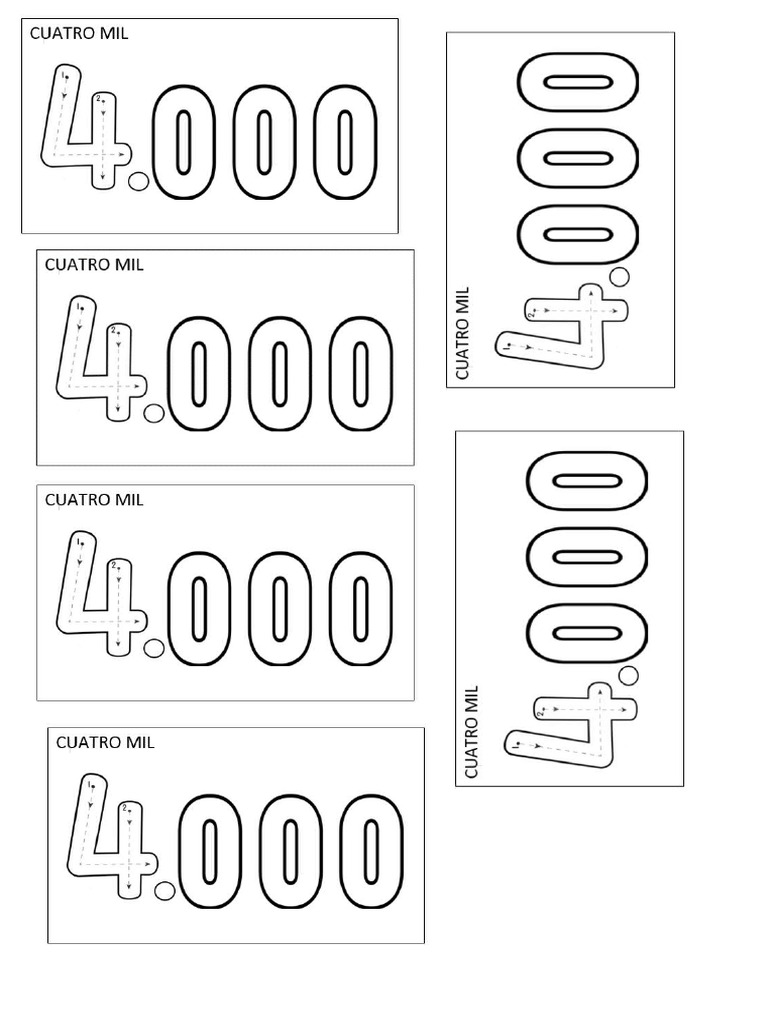 CUATRO MIL

4.000

CUATRO MIL

4.000

CUATRO MIL

4.000

CUATRO MIL

4.000

CUATRO MIL

4.000

CUATRO MIL

4.000